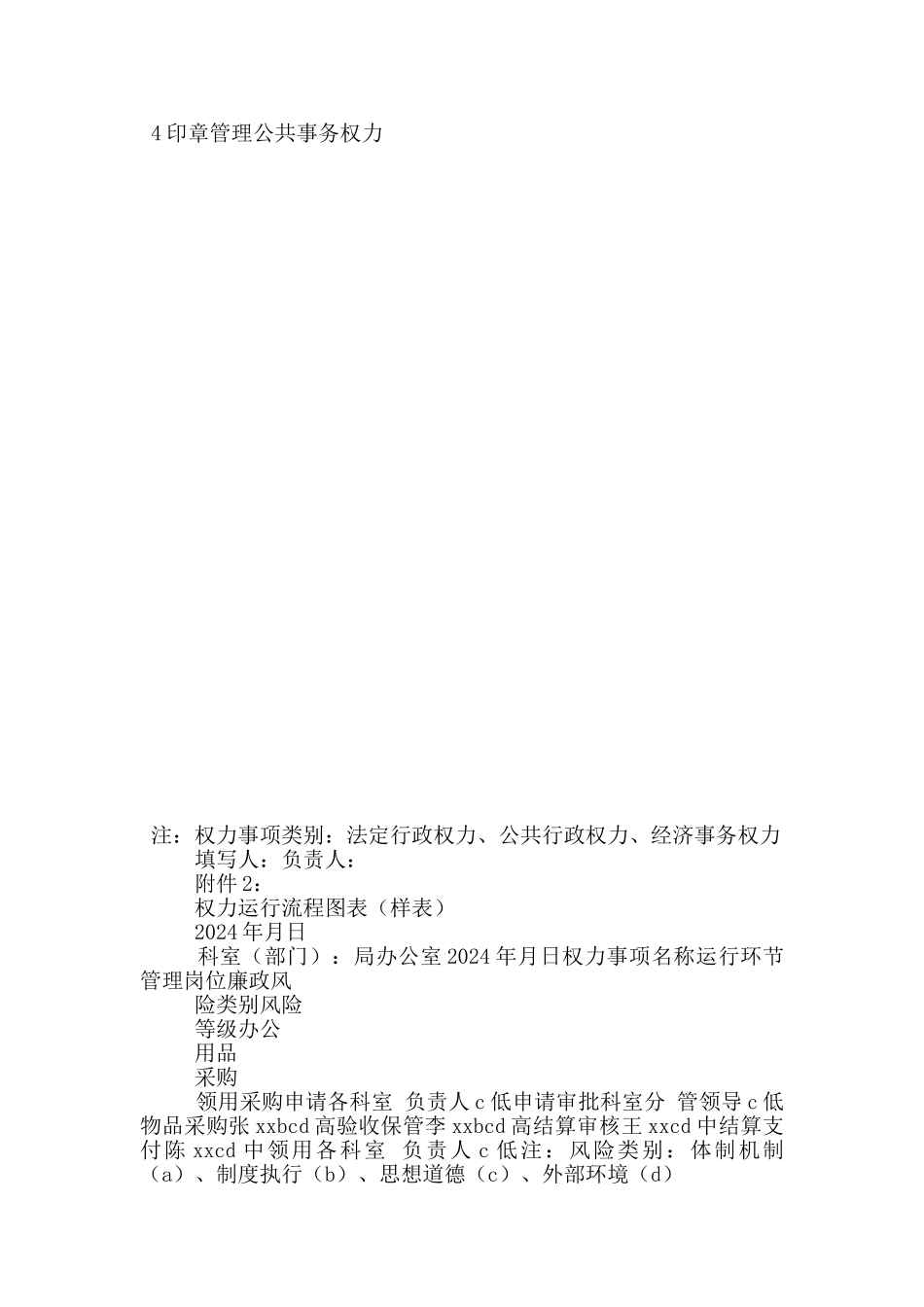 4 印章管理公共事务权力

注：权力事项类别：法定行政权力、公共行政权力、经济事务权力

填写人：负责人：

附件 2：

权力运行流程图表（样表）

2024 年月日

科室（部门）：局办公室 2024 年月日权力事项名称运行环节管理岗位廉政风

险类别风险

等级办公

用品

采购

领用采购申请各科室 负责人 c 低申请审批科室分 管领导 c 低物品采购张 xxbcd 高验收保管李 xxbcd 高结算审核王 xxcd 中结算支付陈 xxcd 中领用各科室 负责人 c 低注：风险类别：体制机制（a）、制度执行（b）、思想道德（c）、外部环境（d）